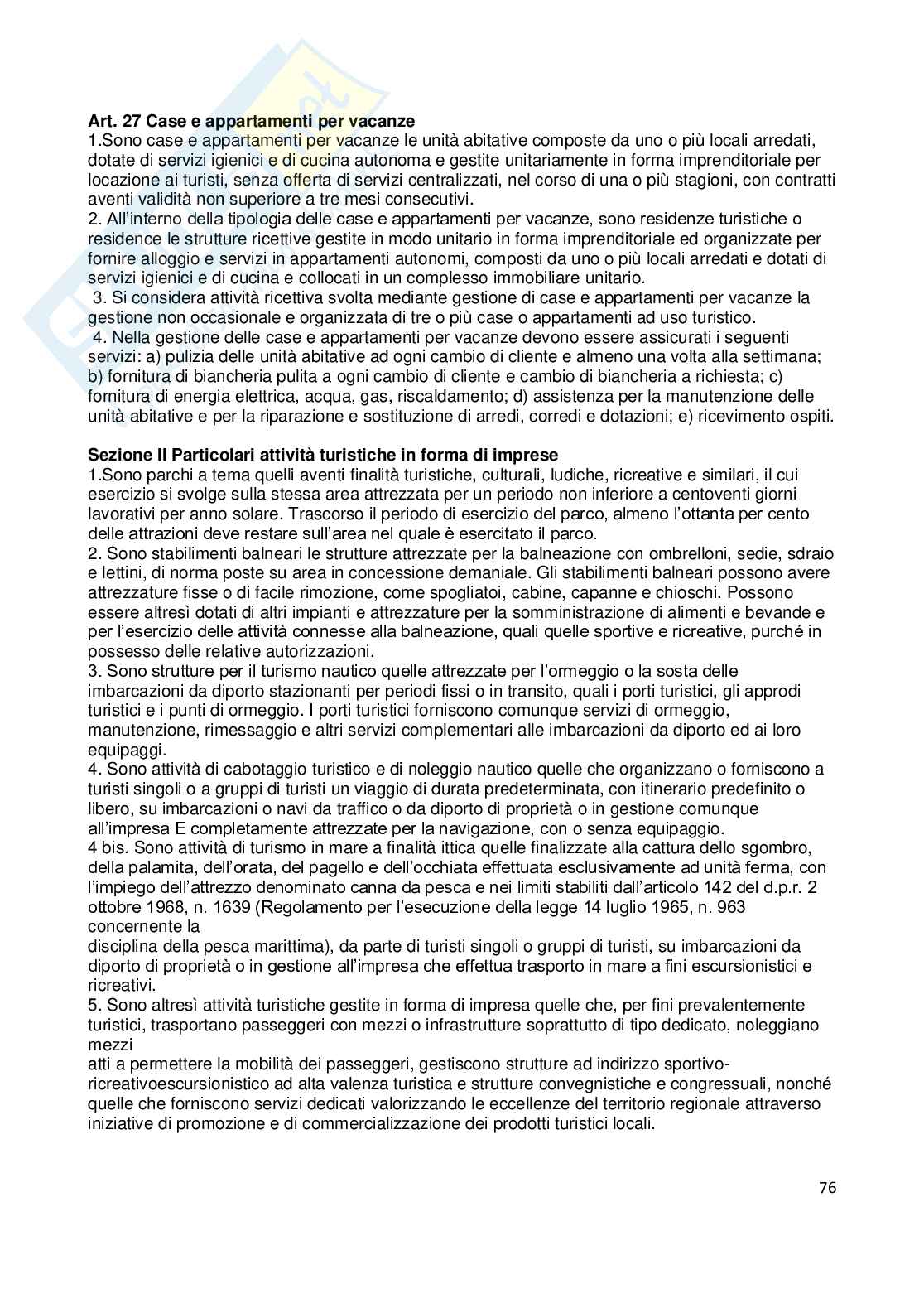 **Art. 27 Case e appartamenti per vacanze**
1.Sono case e appartamenti per vacanze le unità abitative composte da uno o più locali arredati, dotate di servizi igienici e di cucina autonoma e gestite unitariamente in forma imprenditoriale per locazione ai turisti, senza offerta di servizi centralizzati, nel corso di una o più stagioni, con contratti aventi validità non superiore a tre mesi consecutivi.
2. All'interno della tipologia delle case e appartamenti per vacanze, sono residenze turistiche o residence le strutture ricettive gestite in modo unitario in forma imprenditoriale ed organizzate per fornire alloggio e servizi in appartamenti autonomi, composti da uno o più locali arredati e dotati di servizi igienici e di cucina e collocati in un complesso immobiliare unitario.
3. Si considera attività ricettiva svolta mediante gestione di case e appartamenti per vacanze la gestione non occasionale e organizzata di tre o più case o appartamenti ad uso turistico.
4. Nella gestione delle case e appartamenti per vacanze devono essere assicurati i seguenti servizi: a) pulizia delle unità abitative ad ogni cambio di cliente e almeno una volta alla settimana; b) fornitura di biancheria pulita a ogni cambio di cliente e cambio di biancheria a richiesta; c) fornitura di energia elettrica, acqua, gas, riscaldamento; d) assistenza per la manutenzione delle unità abitative e per la riparazione e sostituzione di arredi, corredi e dotazioni; e) ricevimento ospiti.

**Sezione II Particolari attività turistiche in forma di imprese**
1.Sono parchi a tema quelli aventi finalità turistiche, culturali, ludiche, ricreative e similari, il cui esercizio si svolge sulla stessa area attrezzata per un periodo non inferiore a centoventi giorni lavorativi per anno solare. Trascorso il periodo di esercizio del parco, almeno l'ottanta per cento delle attrazioni deve restare sull'area nel quale è esercitato il parco.
2. Sono stabilimenti balneari le strutture attrezzate per la balneazione con ombrelloni, sedie, sdraio e lettini, di norma poste su area in concessione demaniale. Gli stabilimenti balneari possono avere attrezzature fisse o di facile rimozione, come spogliatoi, cabine, capanne e chioschi. Possono essere altresì dotati di altri impianti e attrezzature per la somministrazione di alimenti e bevande e per l'esercizio delle attività connesse alla balneazione, quali quelle sportive e ricreative, purché in possesso delle relative autorizzazioni.
3. Sono strutture per il turismo nautico quelle attrezzate per l'ormeggio o la sosta delle imbarcazioni da diporto stazionanti per periodi fissi o in transito, quali i porti turistici, gli approdi turistici e i punti di ormeggio. I porti turistici forniscono comunque servizi di ormeggio, manutenzione, rimessaggio e altri servizi complementari alle imbarcazioni da diporto ed ai loro equipaggi.
4. Sono attività di cabotaggio turistico e di noleggio nautico quelle che organizzano o forniscono a turisti singoli o a gruppi di turisti un viaggio di durata predeterminata, con itinerario predefinito o libero, su imbarcazioni o navi da traffico o da diporto di proprietà o in gestione comunque all'impresa E completamente attrezzate per la navigazione, con o senza equipaggio.
4 bis. Sono attività di turismo in mare a finalità ittica quelle finalizzate alla cattura dello sgombro, della palamita, dell'orata, del pagello e dell'occhiata effettuata esclusivamente ad unità ferma, con l'impiego dell'attrezzo denominato canna da pesca e nei limiti stabiliti dall'articolo 142 del d.p.r. 2 ottobre 1968, n. 1639 (Regolamento per l'esecuzione della legge 14 luglio 1965, n. 963 concernente la
disciplina della pesca marittima), da parte di turisti singoli o gruppi di turisti, su imbarcazioni da diporto di proprietà o in gestione all'impresa che effettua trasporto in mare a fini escursionistici e ricreativi.
5. Sono altresì attività turistiche gestite in forma di impresa quelle che, per fini prevalentemente turistici, trasportano passeggeri con mezzi o infrastrutture soprattutto di tipo dedicato, noleggiano mezzi
atti a permettere la mobilità dei passeggeri, gestiscono strutture ad indirizzo sportivo-ricreativoescursionistico ad alta valenza turistica e strutture convegnistiche e congressuali, nonché quelle che forniscono servizi dedicati valorizzando le eccellenze del territorio regionale attraverso iniziative di promozione e di commercializzazione dei prodotti turistici locali.

76